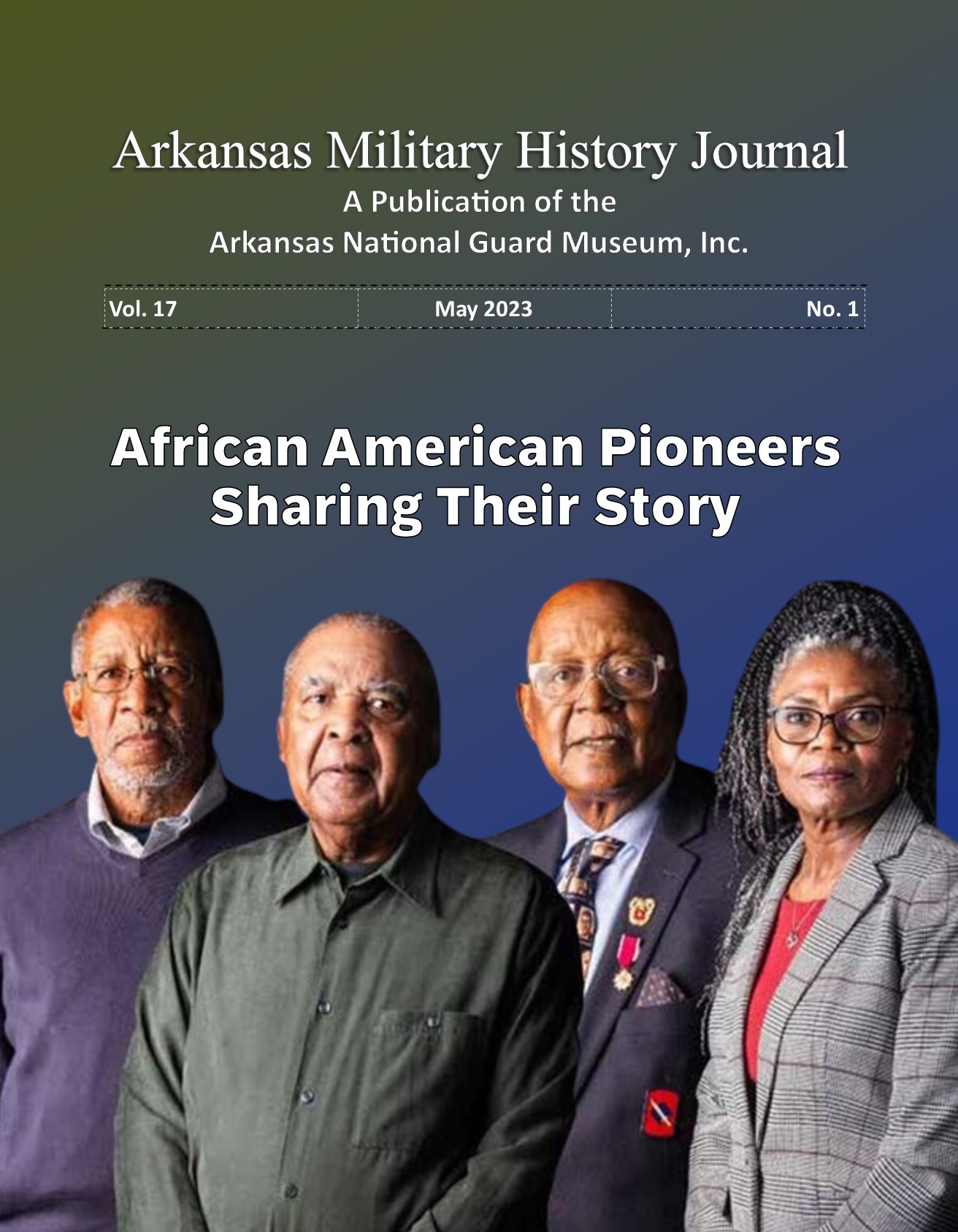 Arkansas Military History Journal
A Publication of the
Arkansas National Guard Museum, Inc.

| Vol. 17 | May 2023 | No. 1 |
|---|---|---|

African American Pioneers
Sharing Their Story